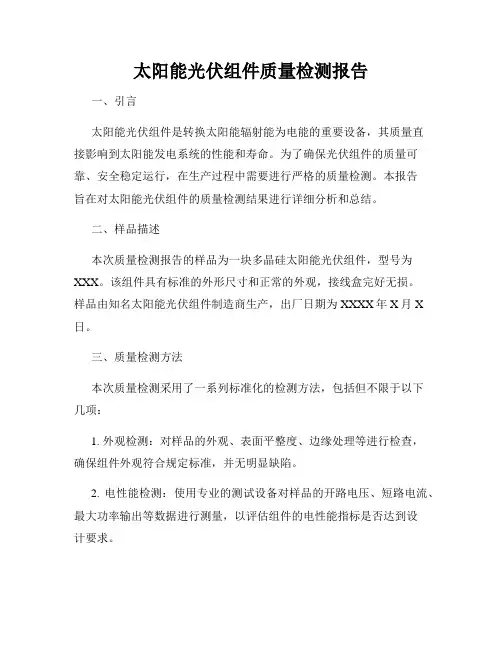 太阳能光伏组件质量检测报告

一、引言

太阳能光伏组件是转换太阳能辐射能为电能的重要设备，其质量直接影响到太阳能发电系统的性能和寿命。为了确保光伏组件的质量可靠、安全稳定运行，在生产过程中需要进行严格的质量检测。本报告旨在对太阳能光伏组件的质量检测结果进行详细分析和总结。

二、样品描述

本次质量检测报告的样品为一块多晶硅太阳能光伏组件，型号为XXX。该组件具有标准的外形尺寸和正常的外观，接线盒完好无损。样品由知名太阳能光伏组件制造商生产，出厂日期为XXXX年X月X日。

三、质量检测方法

本次质量检测采用了一系列标准化的检测方法，包括但不限于以下几项：

1. 外观检测：对样品的外观、表面平整度、边缘处理等进行检查，确保组件外观符合规定标准，并无明显缺陷。

2. 电性能检测：使用专业的测试设备对样品的开路电压、短路电流、最大功率输出等数据进行测量，以评估组件的电性能指标是否达到设计要求。